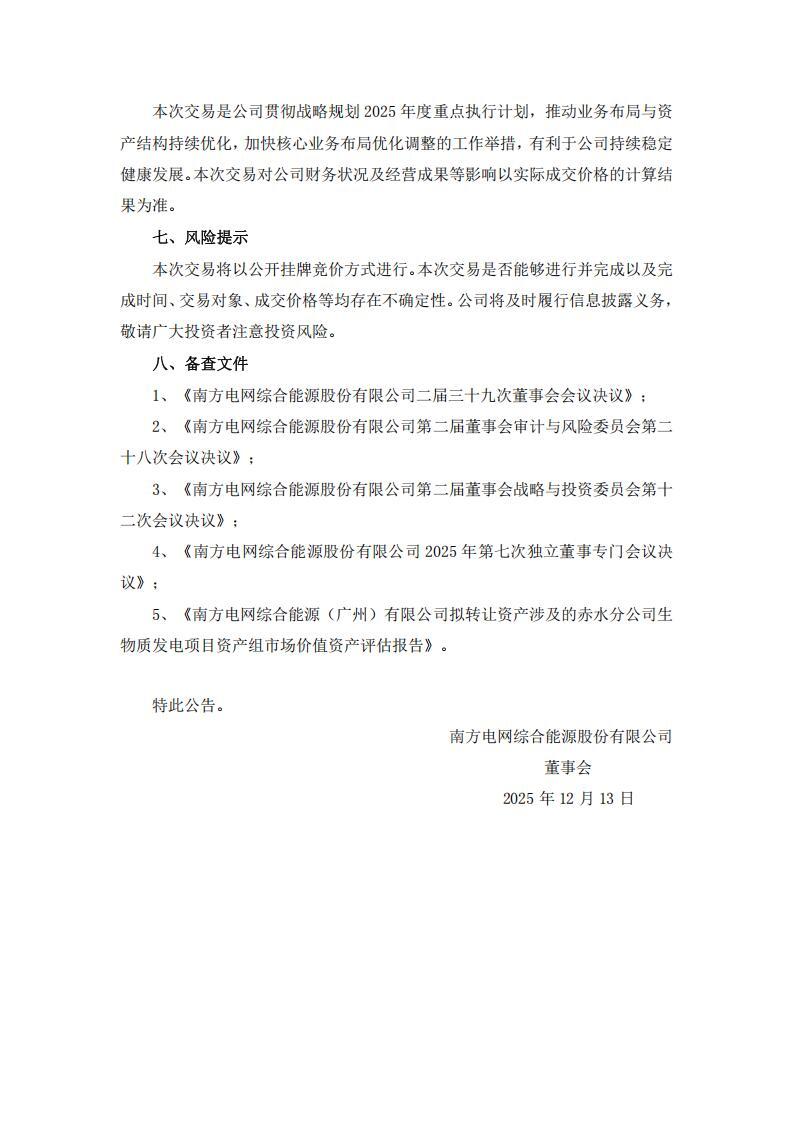 本次交易是公司贯彻战略规划 2025 年度重点执行计划，推动业务布局与资产结构持续优化，加快核心业务布局优化调整的工作举措，有利于公司持续稳定健康发展。本次交易对公司财务状况及经营成果等影响以实际成交价格的计算结果为准。

七、风险提示

本次交易将以公开挂牌竞价方式进行。本次交易是否能够进行并完成以及完成时间、交易对象、成交价格等均存在不确定性。公司将及时履行信息披露义务，敬请广大投资者注意投资风险。

八、备查文件

1、《南方电网综合能源股份有限公司二届三十九次董事会会议决议》；

2、《南方电网综合能源股份有限公司第二届董事会审计与风险委员会第二十八次会议决议》；

3、《南方电网综合能源股份有限公司第二届董事会战略与投资委员会第十二次会议决议》；

4、《南方电网综合能源股份有限公司 2025 年第七次独立董事专门会议决议》；

5、《南方电网综合能源（广州）有限公司拟转让资产涉及的赤水分公司生物质发电项目资产组市场价值资产评估报告》。

特此公告。

南方电网综合能源股份有限公司

董事会

2025 年 12 月 13 日